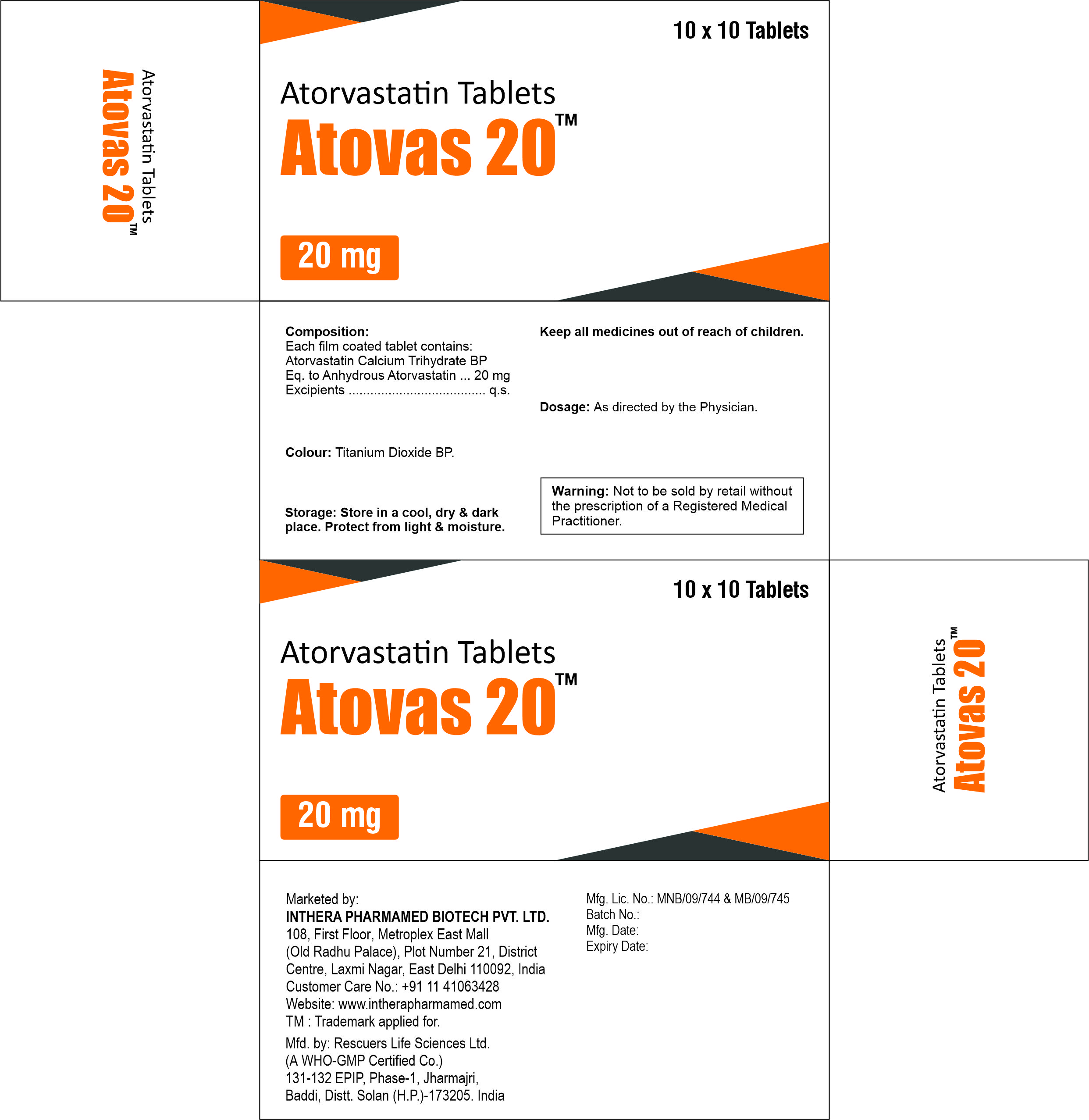 Atorvastatin Tablets
Atovas 20™

10 x 10 Tablets

Atorvastatin Tablets
Atovas 20™

20 mg

Composition:
Each film coated tablet contains:
Atorvastatin Calcium Trihydrate BP
Eq. to Anhydrous Atorvastatin ... 20 mg
Excipients ..................................... q.s.

Colour: Titanium Dioxide BP.

Storage: Store in a cool, dry & dark place. Protect from light & moisture.

Keep all medicines out of reach of children.

Dosage: As directed by the Physician.

Warning: Not to be sold by retail without the prescription of a Registered Medical Practitioner.

10 x 10 Tablets

Atorvastatin Tablets
Atovas 20™

20 mg

Atorvastatin Tablets
Atovas 20™

Marketed by:
INTHERA PHARMAMED BIOTECH PVT. LTD.
108, First Floor, Metroplex East Mall
(Old Radhu Palace), Plot Number 21, District Centre, Laxmi Nagar, East Delhi 110092, India
Customer Care No.: +91 11 41063428
Website: www.intherapharmamed.com
TM : Trademark applied for.

Mfd. by: Rescuers Life Sciences Ltd.
(A WHO-GMP Certified Co.)
131-132 EPIP, Phase-1, Jharmajri,
Baddi, Distt. Solan (H.P.)-173205. India

Mfg. Lic. No.: MNB/09/744 & MB/09/745
Batch No.:
Mfg. Date:
Expiry Date: